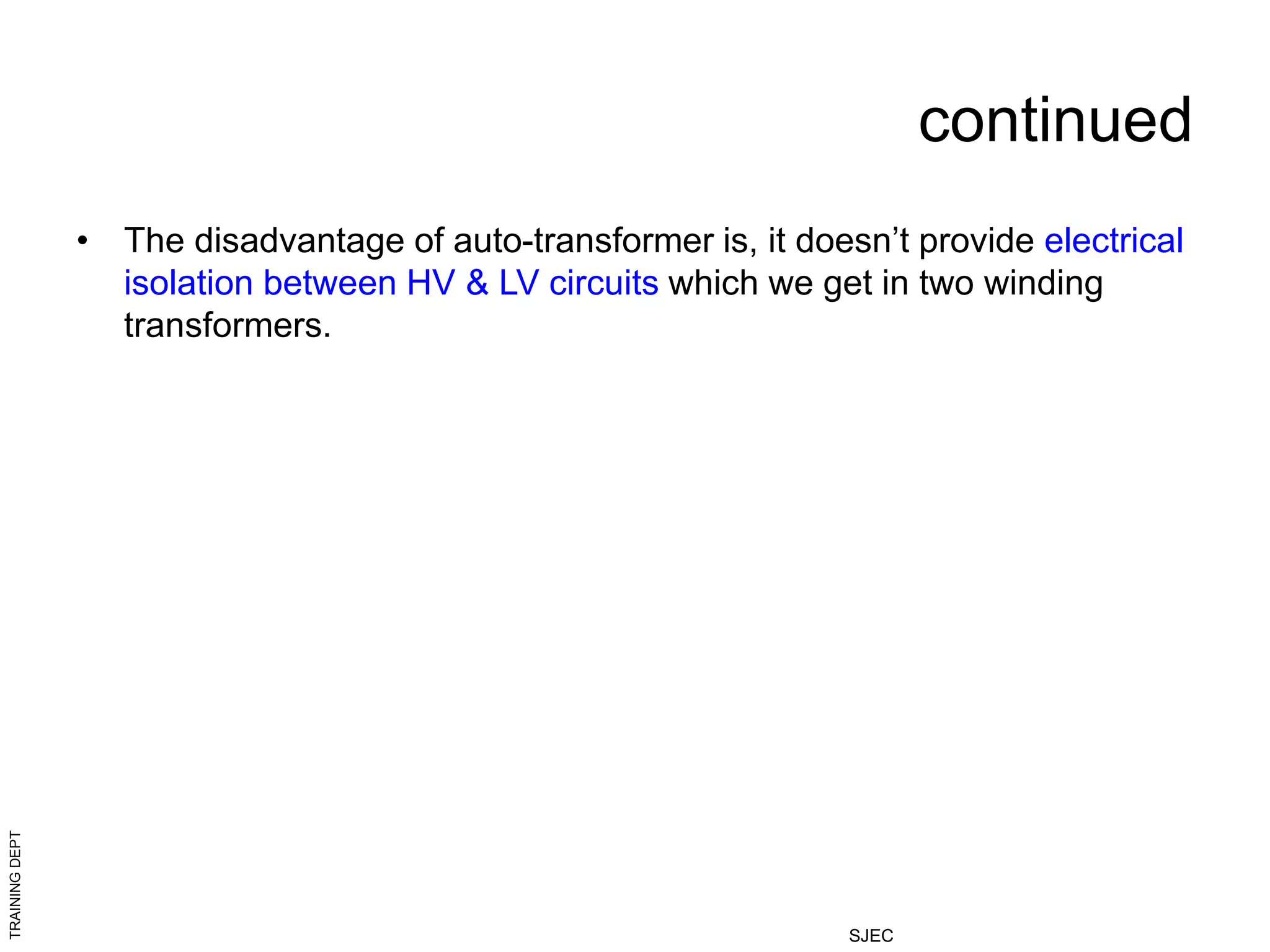 continued

• The disadvantage of auto-transformer is, it doesn't provide electrical isolation between HV & LV circuits which we get in two winding transformers.

TRAINING DEPT

SJEC